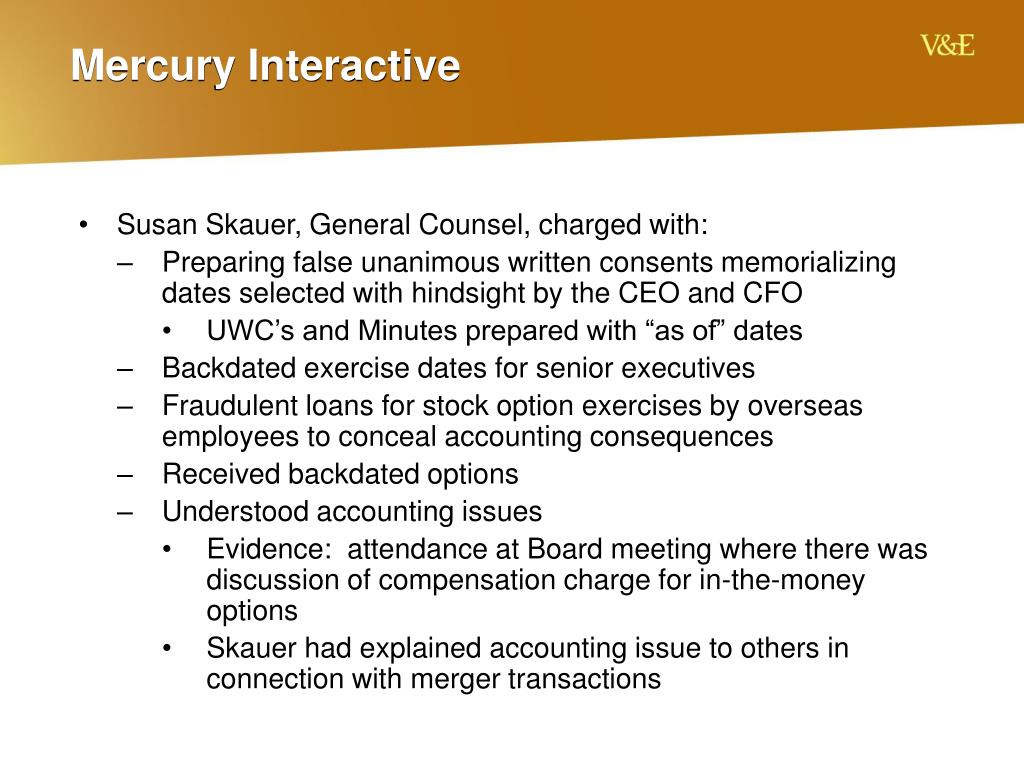 Mercury Interactive

V&E

• Susan Skauer, General Counsel, charged with:
– Preparing false unanimous written consents memorializing dates selected with hindsight by the CEO and CFO
• UWC’s and Minutes prepared with “as of” dates
– Backdated exercise dates for senior executives
– Fraudulent loans for stock option exercises by overseas employees to conceal accounting consequences
– Received backdated options
– Understood accounting issues
• Evidence: attendance at Board meeting where there was discussion of compensation charge for in-the-money options
• Skauer had explained accounting issue to others in connection with merger transactions